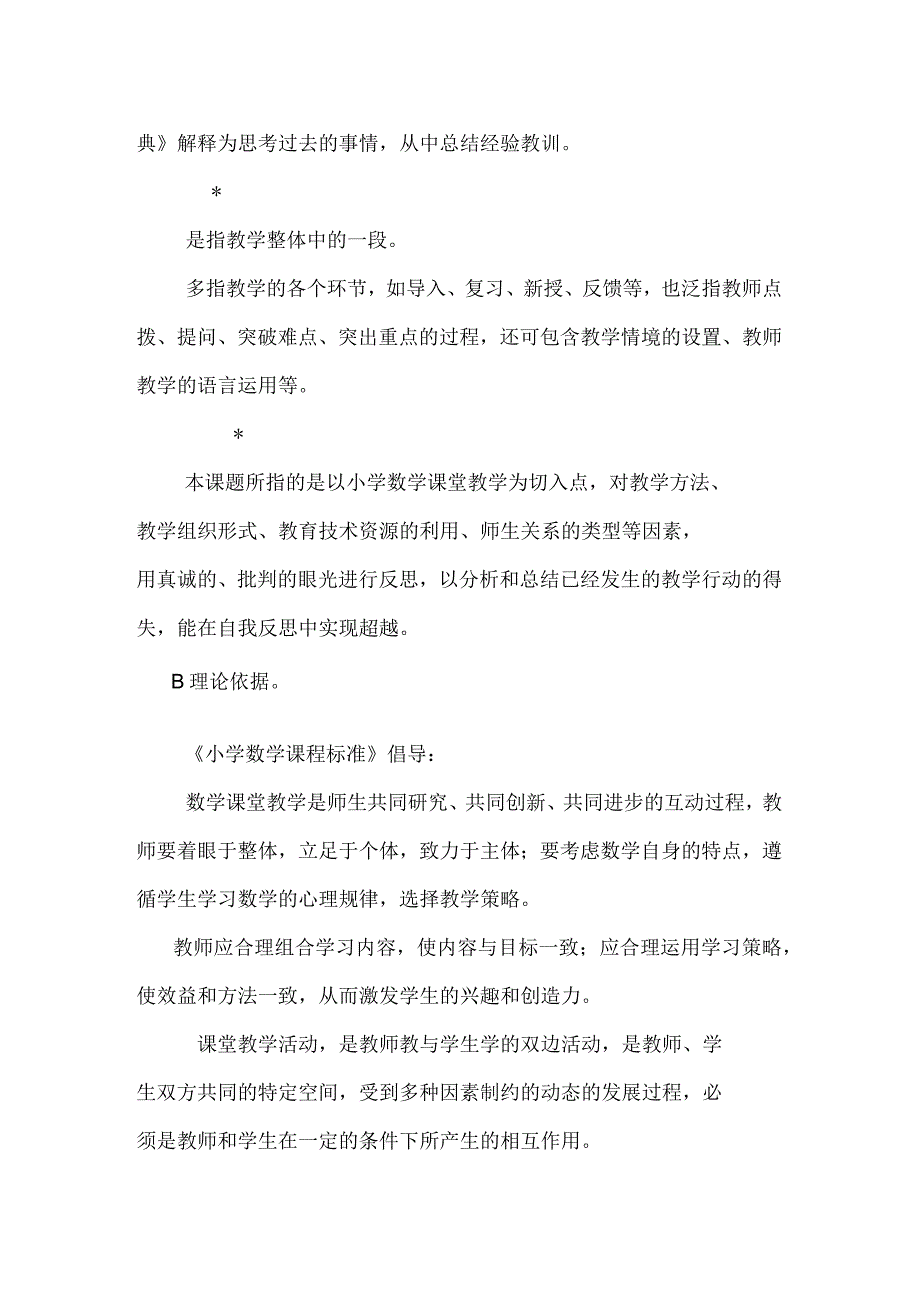 典》解释为思考过去的事情，从中总结经验教训。

*

是指教学整体中的一段。

多指教学的各个环节，如导入、复习、新授、反馈等，也泛指教师点拨、提问、突破难点、突出重点的过程，还可包含教学情境的设置、教师教学的语言运用等。

*

本课题所指的是以小学数学课堂教学为切入点，对教学方法、教学组织形式、教育技术资源的利用、师生关系的类型等因素，用真诚的、批判的眼光进行反思，以分析和总结已经发生的教学行动的得失，能在自我反思中实现超越。

B 理论依据。

《小学数学课程标准》倡导：

数学课堂教学是师生共同研究、共同创新、共同进步的互动过程，教师要着眼于整体，立足于个体，致力于主体；要考虑数学自身的特点，遵循学生学习数学的心理规律，选择教学策略。

教师应合理组合学习内容，使内容与目标一致；应合理运用学习策略，使效益和方法一致，从而激发学生的兴趣和创造力。

课堂教学活动，是教师教与学生学的双边活动，是教师、学生双方共同的特定空间，受到多种因素制约的动态的发展过程，必须是教师和学生在一定的条件下所产生的相互作用。